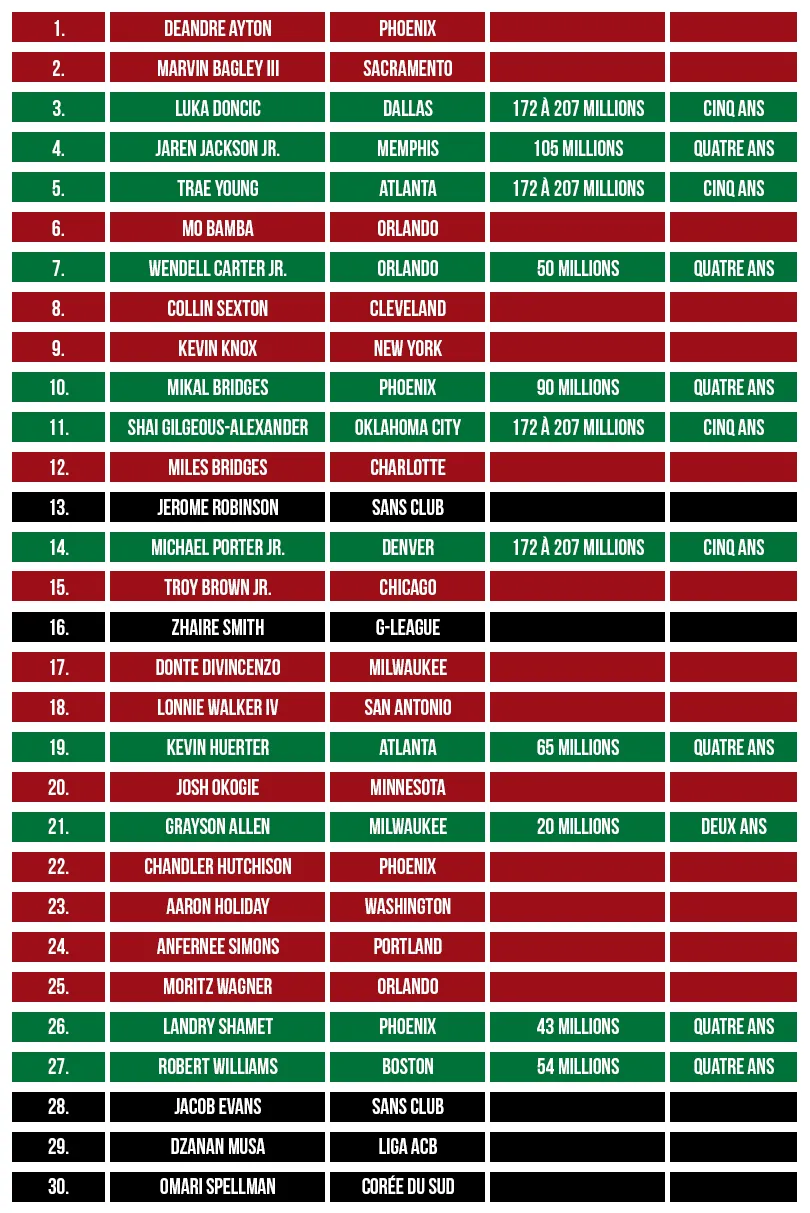 | | | | | |
|---|---|---|---|---|
| 1. | DEANDRE AYTON | PHOENIX | | |
| 2. | MARVIN BAGLEY III | SACRAMENTO | | |
| 3. | LUKA DONCIC | DALLAS | 172 À 207 MILLIONS | CINQ ANS |
| 4. | JAREN JACKSON JR. | MEMPHIS | 105 MILLIONS | QUATRE ANS |
| 5. | TRAE YOUNG | ATLANTA | 172 À 207 MILLIONS | CINQ ANS |
| 6. | MO BAMBA | ORLANDO | | |
| 7. | WENDELL CARTER JR. | ORLANDO | 50 MILLIONS | QUATRE ANS |
| 8. | COLLIN SEXTON | CLEVELAND | | |
| 9. | KEVIN KNOX | NEW YORK | | |
| 10. | MIKAL BRIDGES | PHOENIX | 90 MILLIONS | QUATRE ANS |
| 11. | SHAI GILGEOUS-ALEXANDER | OKLAHOMA CITY | 172 À 207 MILLIONS | CINQ ANS |
| 12. | MILES BRIDGES | CHARLOTTE | | |
| 13. | JEROME ROBINSON | SANS CLUB | | |
| 14. | MICHAEL PORTER JR. | DENVER | 172 À 207 MILLIONS | CINQ ANS |
| 15. | TROY BROWN JR. | CHICAGO | | |
| 16. | ZHAIRE SMITH | G-LEAGUE | | |
| 17. | DONTE DIVINCENZO | MILWAUKEE | | |
| 18. | LONNIE WALKER IV | SAN ANTONIO | | |
| 19. | KEVIN HUERTER | ATLANTA | 65 MILLIONS | QUATRE ANS |
| 20. | JOSH OKOGIE | MINNESOTA | | |
| 21. | GRAYSON ALLEN | MILWAUKEE | 20 MILLIONS | DEUX ANS |
| 22. | CHANDLER HUTCHISON | PHOENIX | | |
| 23. | AARON HOLIDAY | WASHINGTON | | |
| 24. | ANFERNEE SIMONS | PORTLAND | | |
| 25. | MORITZ WAGNER | ORLANDO | | |
| 26. | LANDRY SHAMET | PHOENIX | 43 MILLIONS | QUATRE ANS |
| 27. | ROBERT WILLIAMS | BOSTON | 54 MILLIONS | QUATRE ANS |
| 28. | JACOB EVANS | SANS CLUB | | |
| 29. | DZANAN MUSA | LIGA ACB | | |
| 30. | OMARI SPELLMAN | CORÉE DU SUD | | |